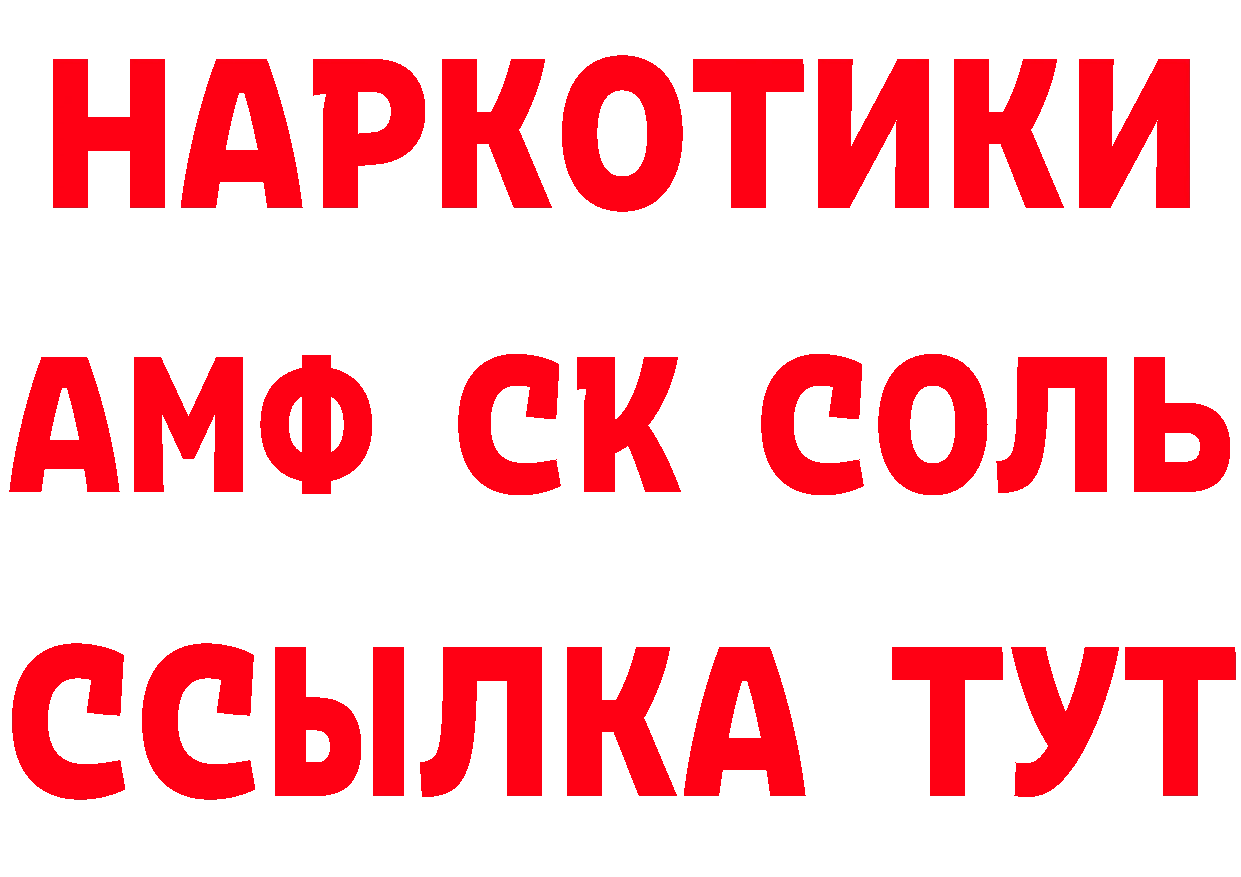 НАРКОТИКИ

АМФ СК СОЛЬ

ССЫЛКА ТУТ